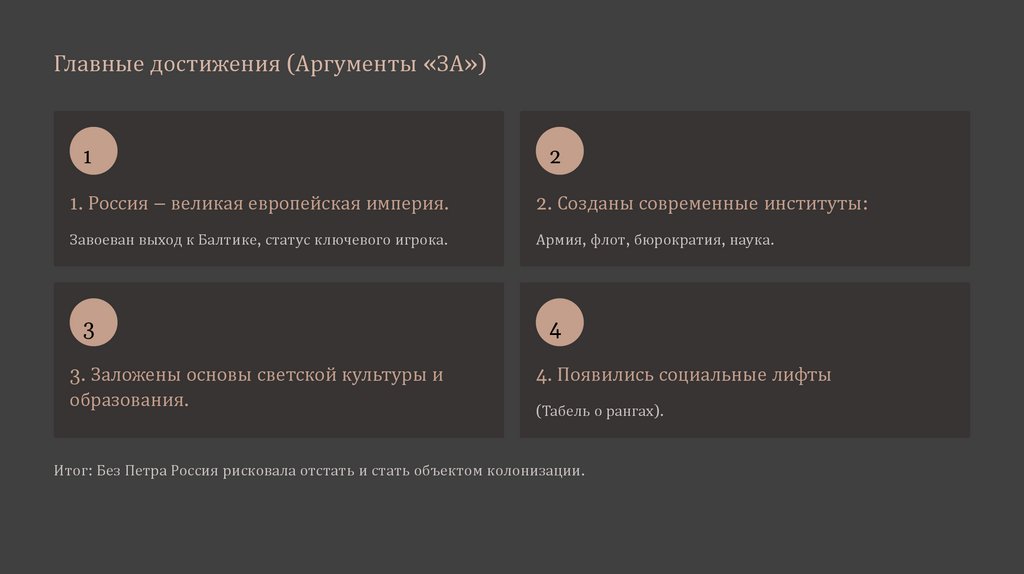 Главные достижения (Аргументы «ЗА»)

1

1. Россия – великая европейская империя.

Завоеван выход к Балтике, статус ключевого игрока.

2

2. Созданы современные институты:

Армия, флот, бюрократия, наука.

3

3. Заложены основы светской культуры и образования.

4

4. Появились социальные лифты

(Табель о рангах).

Итог: Без Петра Россия рисковала отстать и стать объектом колонизации.